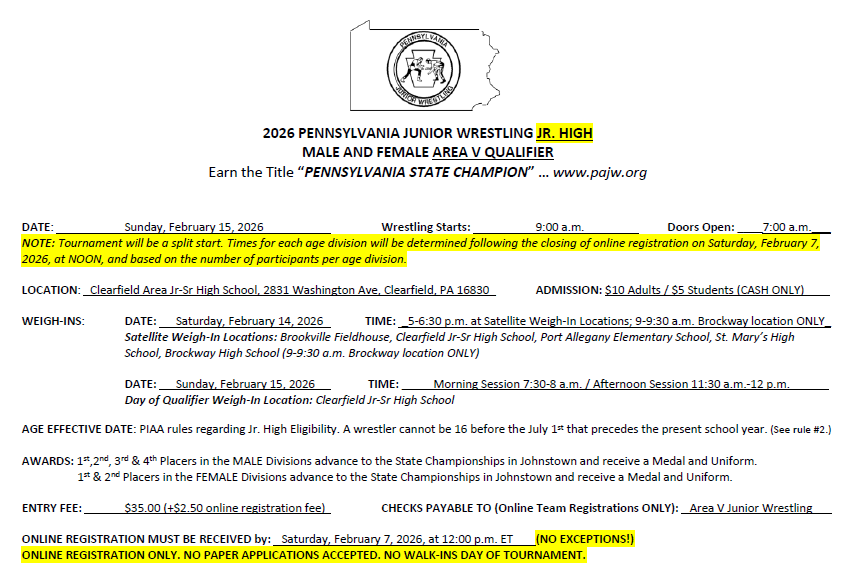 PENNSYLVANIA
JUNIOR WRESTLING

2026 PENNSYLVANIA JUNIOR WRESTLING JR. HIGH
MALE AND FEMALE AREA V QUALIFIER
Earn the Title "PENNSYLVANIA STATE CHAMPION" … www.pajw.org

DATE: Sunday, February 15, 2026 Wrestling Starts: 9:00 a.m. Doors Open: 7:00 a.m.
NOTE: Tournament will be a split start. Times for each age division will be determined following the closing of online registration on Saturday, February 7, 2026, at NOON, and based on the number of participants per age division.

LOCATION: Clearfield Area Jr-Sr High School, 2831 Washington Ave, Clearfield, PA 16830 ADMISSION: $10 Adults / $5 Students (CASH ONLY)

WEIGH-INS: DATE: Saturday, February 14, 2026 TIME: 5-6:30 p.m. at Satellite Weigh-In Locations; 9-9:30 a.m. Brockway location ONLY
Satellite Weigh-In Locations: Brookville Fieldhouse, Clearfield Jr-Sr High School, Port Allegany Elementary School, St. Mary's High School, Brockway High School (9-9:30 a.m. Brockway location ONLY)

DATE: Sunday, February 15, 2026 TIME: Morning Session 7:30-8 a.m. / Afternoon Session 11:30 a.m.-12 p.m.
Day of Qualifier Weigh-In Location: Clearfield Jr-Sr High School

AGE EFFECTIVE DATE: PIAA rules regarding Jr. High Eligibility. A wrestler cannot be 16 before the July 1$^{st}$ that precedes the present school year. (See rule #2.)

AWARDS: 1$^{st}$,2$^{nd}$, 3$^{rd}$ & 4$^{th}$ Placers in the MALE Divisions advance to the State Championships in Johnstown and receive a Medal and Uniform.
1$^{st}$ & 2$^{nd}$ Placers in the FEMALE Divisions advance to the State Championships in Johnstown and receive a Medal and Uniform.

ENTRY FEE: $35.00 (+$2.50 online registration fee) CHECKS PAYABLE TO (Online Team Registrations ONLY): Area V Junior Wrestling

ONLINE REGISTRATION MUST BE RECEIVED by: Saturday, February 7, 2026, at 12:00 p.m. ET (NO EXCEPTIONS!)
ONLINE REGISTRATION ONLY. NO PAPER APPLICATIONS ACCEPTED. NO WALK-INS DAY OF TOURNAMENT.